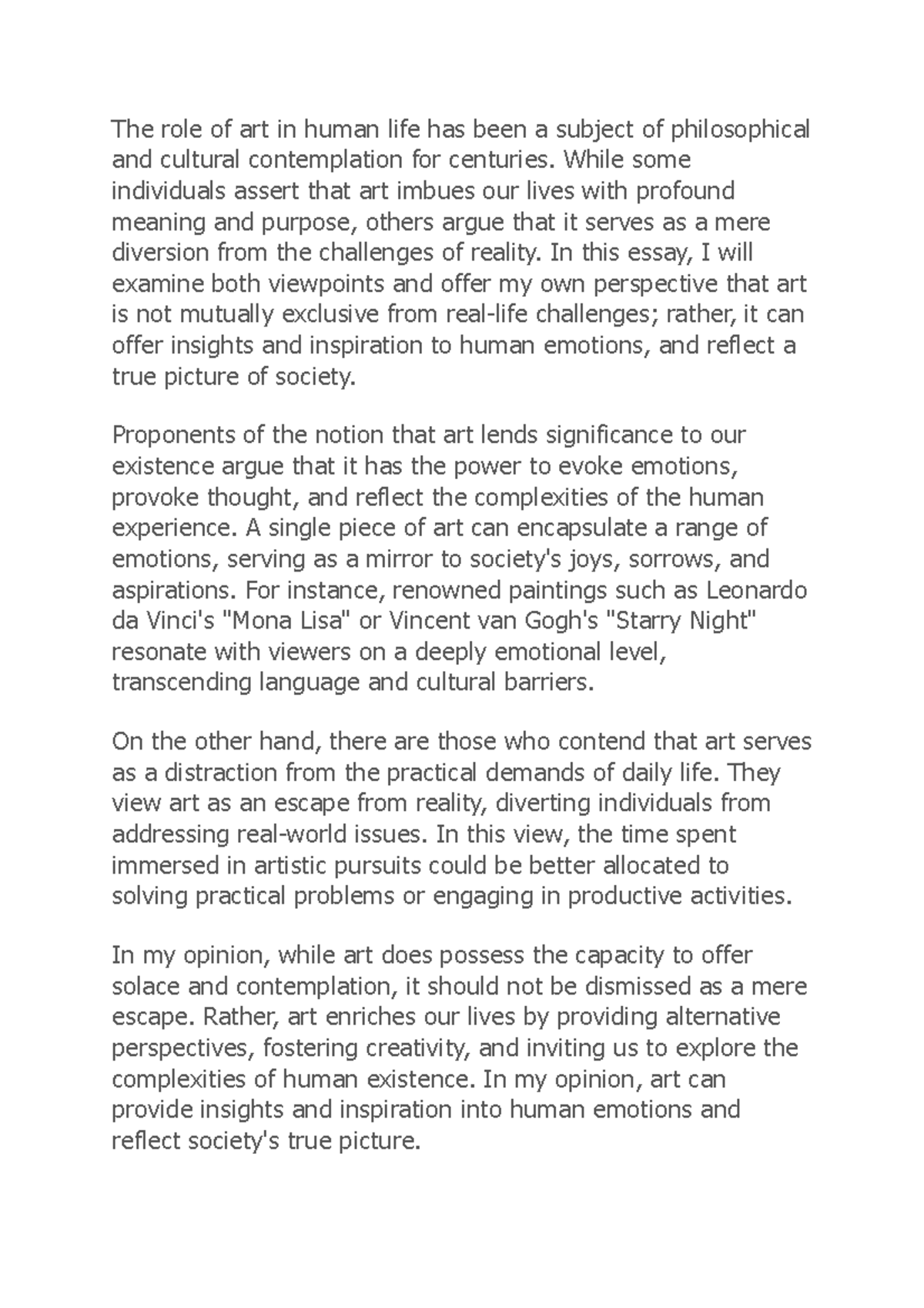 The role of art in human life has been a subject of philosophical and cultural contemplation for centuries. While some individuals assert that art imbues our lives with profound meaning and purpose, others argue that it serves as a mere diversion from the challenges of reality. In this essay, I will examine both viewpoints and offer my own perspective that art is not mutually exclusive from real-life challenges; rather, it can offer insights and inspiration to human emotions, and reflect a true picture of society.

Proponents of the notion that art lends significance to our existence argue that it has the power to evoke emotions, provoke thought, and reflect the complexities of the human experience. A single piece of art can encapsulate a range of emotions, serving as a mirror to society's joys, sorrows, and aspirations. For instance, renowned paintings such as Leonardo da Vinci's "Mona Lisa" or Vincent van Gogh's "Starry Night" resonate with viewers on a deeply emotional level, transcending language and cultural barriers.

On the other hand, there are those who contend that art serves as a distraction from the practical demands of daily life. They view art as an escape from reality, diverting individuals from addressing real-world issues. In this view, the time spent immersed in artistic pursuits could be better allocated to solving practical problems or engaging in productive activities.

In my opinion, while art does possess the capacity to offer solace and contemplation, it should not be dismissed as a mere escape. Rather, art enriches our lives by providing alternative perspectives, fostering creativity, and inviting us to explore the complexities of human existence. In my opinion, art can provide insights and inspiration into human emotions and reflect society's true picture.